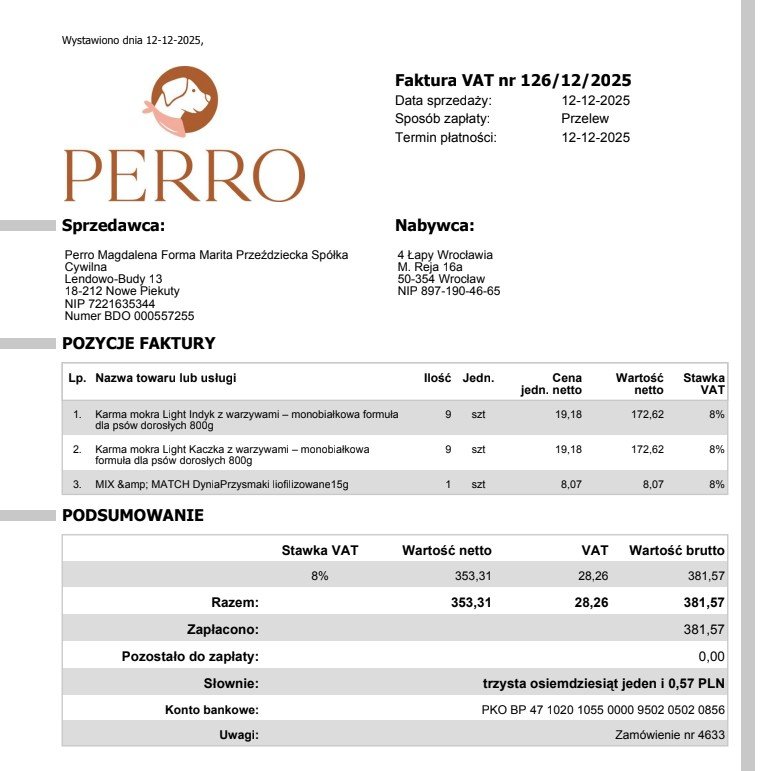 Wystawiono dnia 12-12-2025,

PERRO

Faktura VAT nr 126/12/2025
Data sprzedaży: 12-12-2025
Sposób zapłaty: Przelew
Termin płatności: 12-12-2025

Sprzedawca:

Perro Magdalena Forma Marita Przeździecka Spółka Cywilna
Lendowo-Budy 13
18-212 Nowe Piekuty
NIP 7221635344
Numer BDO 000557255

Nabywca:

4 Łapy Wrocławia
M. Reja 16a
50-354 Wrocław
NIP 897-190-46-65

POZYCJE FAKTURY

| Lp. | Nazwa towaru lub usługi | Ilość | Jedn. | Cena jedn. netto | Wartość netto | Stawka VAT |
|---|---|---|---|---|---|---|
| 1. | Karma mokra Light Indyk z warzywami – monobiałkowa formuła dla psów dorosłych 800g | 9 | szt | 19,18 | 172,62 | 8% |
| 2. | Karma mokra Light Kaczka z warzywami – monobiałkowa formuła dla psów dorosłych 800g | 9 | szt | 19,18 | 172,62 | 8% |
| 3. | MIX &amp; MATCH DyniaPrzysmaki liofilizowane15g | 1 | szt | 8,07 | 8,07 | 8% |

PODSUMOWANIE

| | Stawka VAT | Wartość netto | VAT | Wartość brutto |
|---|---|---|---|---|
| | 8% | 353,31 | 28,26 | 381,57 |
| Razem: | | 353,31 | 28,26 | 381,57 |
| Zapłacono: | | | | 381,57 |
| Pozostało do zapłaty: | | | | 0,00 |
| Słownie: | | | | trzysta osiemdziesiąt jeden i 0,57 PLN |
| Konto bankowe: | | | | PKO BP 47 1020 1055 0000 9502 0502 0856 |
| Uwagi: | | | | Zamówienie nr 4633 |